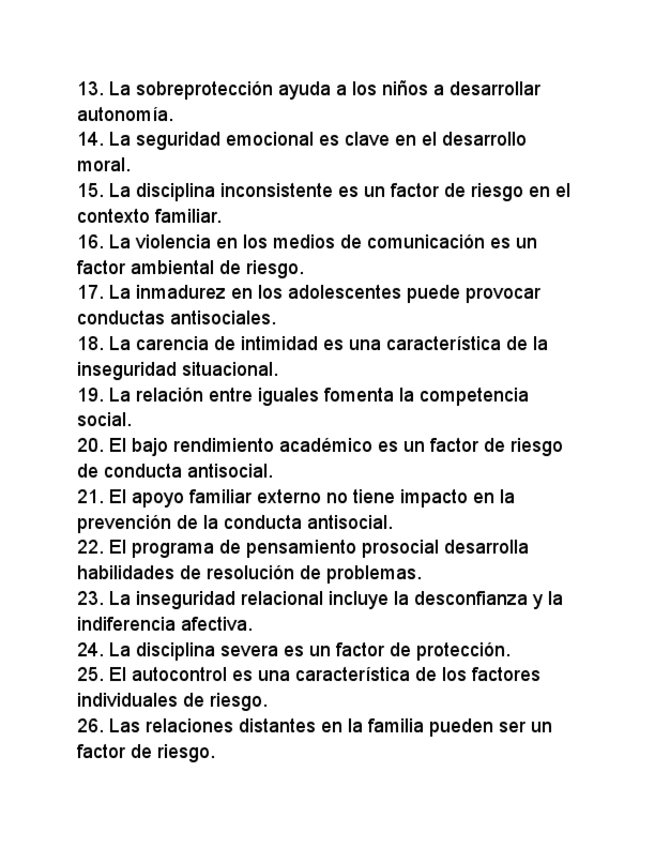 13. La sobreprotección ayuda a los niños a desarrollar autonomía.
14. La seguridad emocional es clave en el desarrollo moral.
15. La disciplina inconsistente es un factor de riesgo en el contexto familiar.
16. La violencia en los medios de comunicación es un factor ambiental de riesgo.
17. La inmadurez en los adolescentes puede provocar conductas antisociales.
18. La carencia de intimidad es una característica de la inseguridad situacional.
19. La relación entre iguales fomenta la competencia social.
20. El bajo rendimiento académico es un factor de riesgo de conducta antisocial.
21. El apoyo familiar externo no tiene impacto en la prevención de la conducta antisocial.
22. El programa de pensamiento prosocial desarrolla habilidades de resolución de problemas.
23. La inseguridad relacional incluye la desconfianza y la indiferencia afectiva.
24. La disciplina severa es un factor de protección.
25. El autocontrol es una característica de los factores individuales de riesgo.
26. Las relaciones distantes en la familia pueden ser un factor de riesgo.